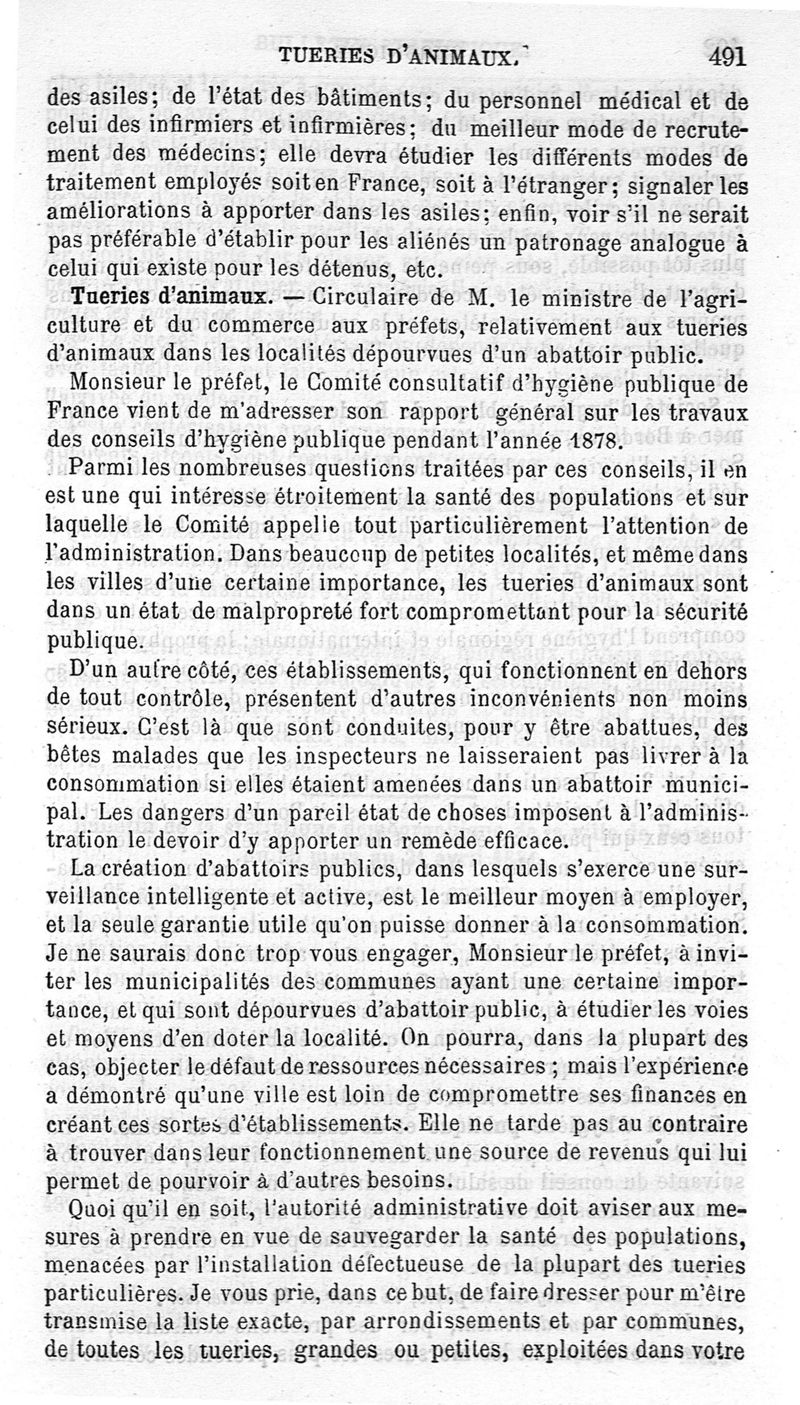 TUERIES D'ANIMAUX. 491

des asiles; de l'état des bâtiments; du personnel médical et de celui des infirmiers et infirmières; du meilleur mode de recrutement des médecins; elle devra étudier les différents modes de traitement employés soit en France, soit à l'étranger; signaler les améliorations à apporter dans les asiles; enfin, voir s'il ne serait pas préférable d'établir pour les aliénés un patronage analogue à celui qui existe pour les détenus, etc.

Tueries d'animaux. — Circulaire de M. le ministre de l'agriculture et du commerce aux préfets, relativement aux tueries d'animaux dans les localités dépourvues d'un abattoir public.

Monsieur le préfet, le Comité consultatif d'hygiène publique de France vient de m'adresser son rapport général sur les travaux des conseils d'hygiène publique pendant l'année 1878.

Parmi les nombreuses questions traitées par ces conseils, il en est une qui intéresse étroitement la santé des populations et sur laquelle le Comité appelle tout particulièrement l'attention de l'administration. Dans beaucoup de petites localités, et même dans les villes d'une certaine importance, les tueries d'animaux sont dans un état de malpropreté fort compromettant pour la sécurité publique.

D'un autre côté, ces établissements, qui fonctionnent en dehors de tout contrôle, présentent d'autres inconvénients non moins sérieux. C'est là que sont conduites, pour y être abattues, des bêtes malades que les inspecteurs ne laisseraient pas livrer à la consommation si elles étaient amenées dans un abattoir municipal. Les dangers d'un pareil état de choses imposent à l'administration le devoir d'y apporter un remède efficace.

La création d'abattoirs publics, dans lesquels s'exerce une surveillance intelligente et active, est le meilleur moyen à employer, et la seule garantie utile qu'on puisse donner à la consommation. Je ne saurais donc trop vous engager, Monsieur le préfet, à inviter les municipalités des communes ayant une certaine importance, et qui sont dépourvues d'abattoir public, à étudier les voies et moyens d'en doter la localité. On pourra, dans la plupart des cas, objecter le défaut de ressources nécessaires ; mais l'expérience a démontré qu'une ville est loin de compromettre ses finances en créant ces sortes d'établissements. Elle ne tarde pas au contraire à trouver dans leur fonctionnement une source de revenus qui lui permet de pourvoir à d'autres besoins.

Quoi qu'il en soit, l'autorité administrative doit aviser aux mesures à prendre en vue de sauvegarder la santé des populations, menacées par l'installation défectueuse de la plupart des tueries particulières. Je vous prie, dans ce but, de faire dresser pour m'être transmise la liste exacte, par arrondissements et par communes, de toutes les tueries, grandes ou petites, exploitées dans votre